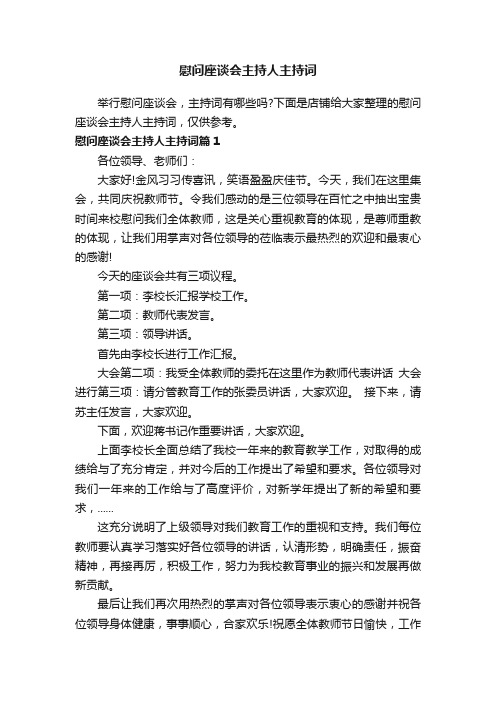 慰问座谈会主持人主持词

举行慰问座谈会，主持词有哪些吗?下面是店铺给大家整理的慰问座谈会主持人主持词，仅供参考。

慰问座谈会主持人主持词篇1

各位领导、老师们：

大家好!金风习习传喜讯，笑语盈盈庆佳节。今天，我们在这里集会，共同庆祝教师节。令我们感动的是三位领导在百忙之中抽出宝贵时间来校慰问我们全体教师，这是关心重视教育的体现，是尊师重教的体现，让我们用掌声对各位领导的莅临表示最热烈的欢迎和最衷心的感谢!

今天的座谈会共有三项议程。

第一项：李校长汇报学校工作。

第二项：教师代表发言。

第三项：领导讲话。

首先由李校长进行工作汇报。

大会第二项：我受全体教师的委托在这里作为教师代表讲话 大会进行第三项：请分管教育工作的张委员讲话，大家欢迎。 接下来，请苏主任发言，大家欢迎。

下面，欢迎蒋书记作重要讲话，大家欢迎。

上面李校长全面总结了我校一年来的教育教学工作，对取得的成绩给与了充分肯定，并对今后的工作提出了希望和要求。各位领导对我们一年来的工作给与了高度评价，对新学年提出了新的希望和要求，......

这充分说明了上级领导对我们教育工作的重视和支持。我们每位教师要认真学习落实好各位领导的讲话，认清形势，明确责任，振奋精神，再接再厉，积极工作，努力为我校教育事业的振兴和发展再做新贡献。

最后让我们再次用热烈的掌声对各位领导表示衷心的感谢并祝各位领导身体健康，事事顺心，合家欢乐!祝愿全体教师节日愉快，工作